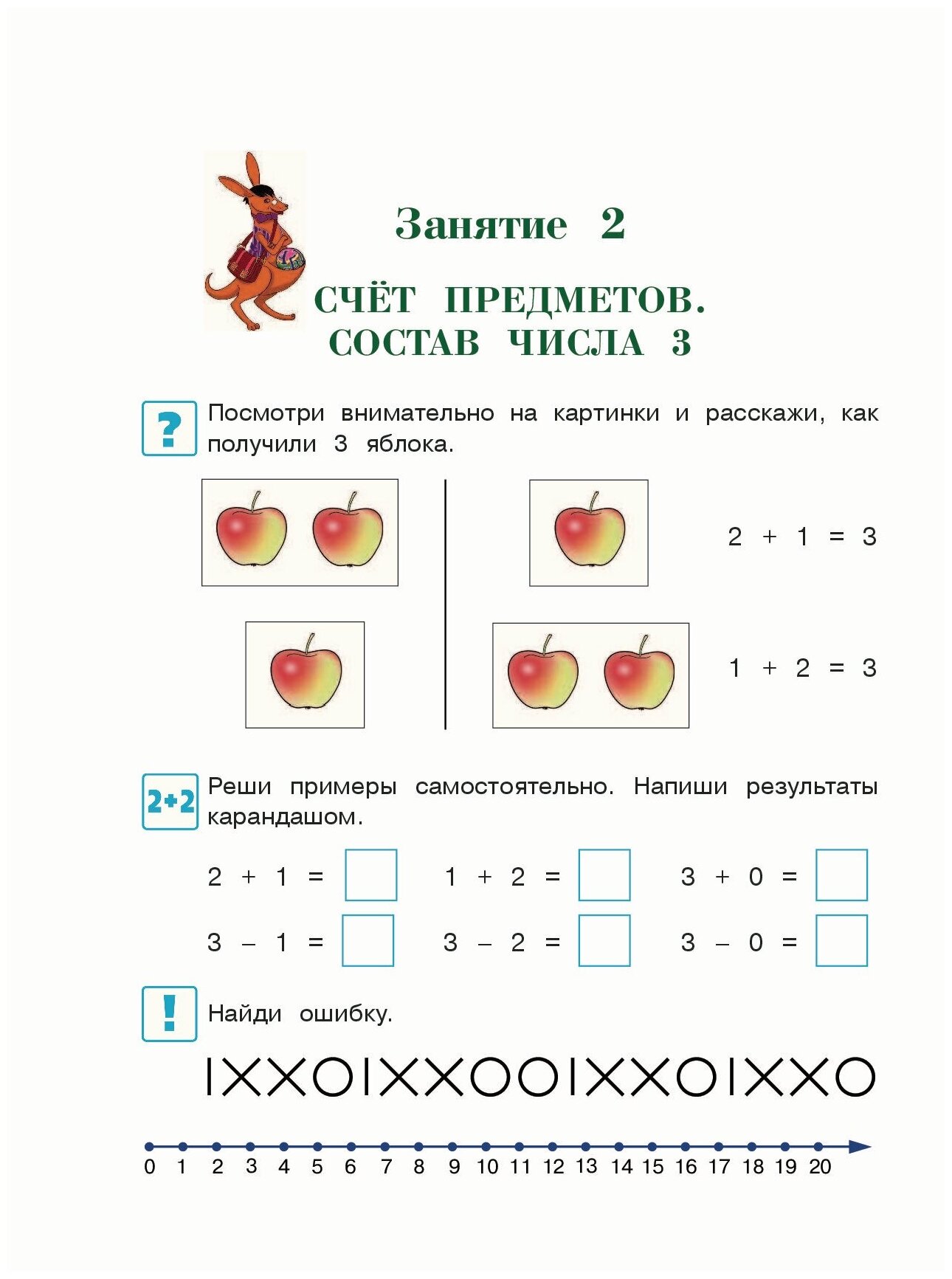 Занятие 2

СЧЁТ ПРЕДМЕТОВ. СОСТАВ ЧИСЛА 3

?

Посмотри внимательно на картинки и расскажи, как получили 3 яблока.

$2 + 1 = 3$

$1 + 2 = 3$

2+2

Реши примеры самостоятельно. Напиши результаты карандашом.

$2 + 1 =$ $1 + 2 =$ $3 + 0 =$

$3 - 1 =$ $3 - 2 =$ $3 - 0 =$

!

Найди ошибку.

IXXOIXXOOIXXOIXXO

0 1 2 3 4 5 6 7 8 9 10 11 12 13 14 15 16 17 18 19 20